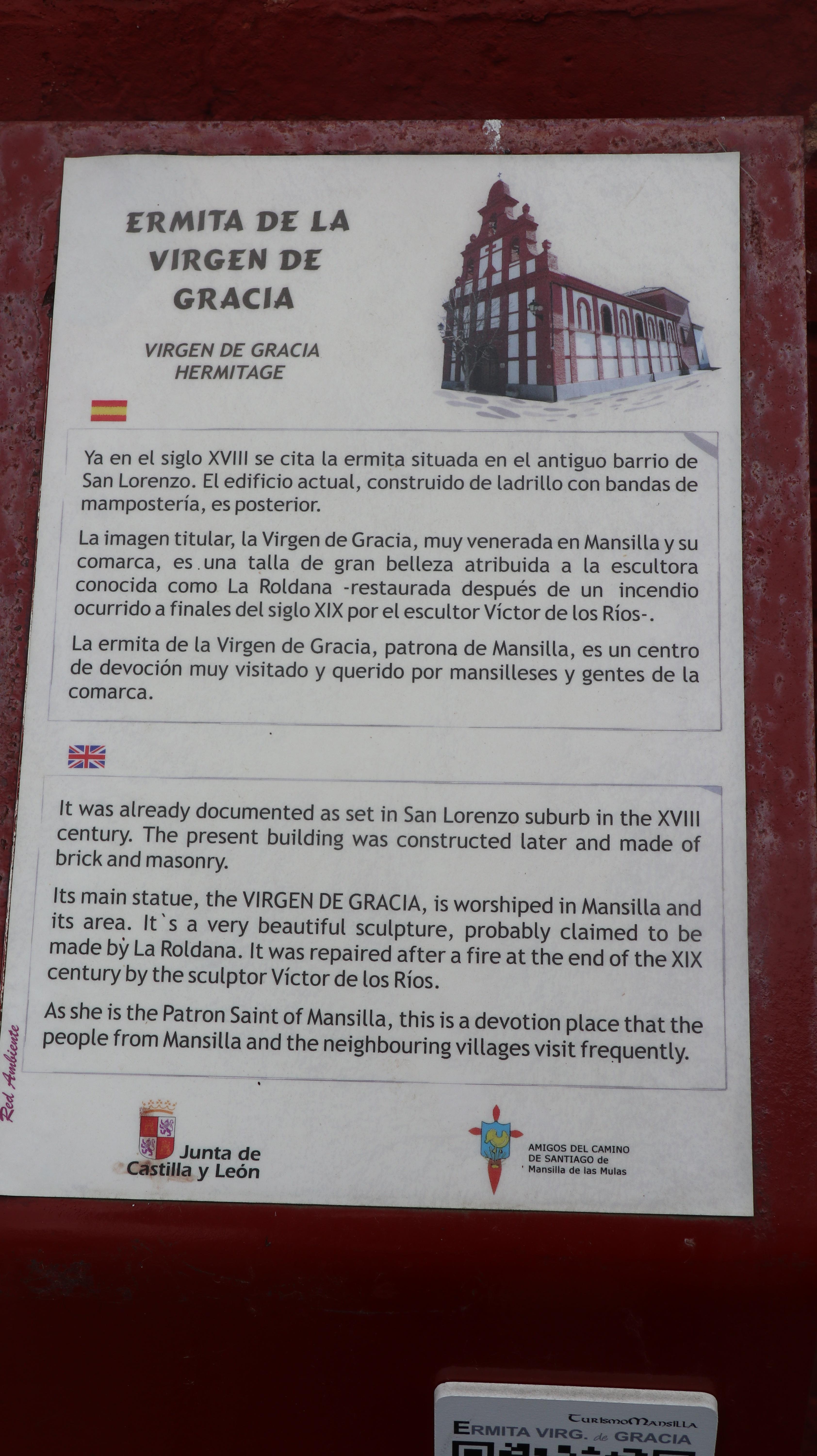 ERMITA DE LA VIRGEN DE GRACIA

VIRGEN DE GRACIA HERMITAGE

Ya en el siglo XVIII se cita la ermita situada en el antiguo barrio de San Lorenzo. El edificio actual, construido de ladrillo con bandas de mampostería, es posterior.

La imagen titular, la Virgen de Gracia, muy venerada en Mansilla y su comarca, es una talla de gran belleza atribuida a la escultora conocida como La Roldana -restaurada después de un incendio ocurrido a finales del siglo XIX por el escultor Víctor de los Ríos-.

La ermita de la Virgen de Gracia, patrona de Mansilla, es un centro de devoción muy visitado y querido por mansilleses y gentes de la comarca.

It was already documented as set in San Lorenzo suburb in the XVIII century. The present building was constructed later and made of brick and masonry.

Its main statue, the VIRGEN DE GRACIA, is worshiped in Mansilla and its area. It`s a very beautiful sculpture, probably claimed to be made by La Roldana. It was repaired after a fire at the end of the XIX century by the sculptor Víctor de los Ríos.

As she is the Patron Saint of Mansilla, this is a devotion place that the people from Mansilla and the neighbouring villages visit frequently.

Red Ambiente

Junta de Castilla y León

AMIGOS DEL CAMINO DE SANTIAGO de Mansilla de las Mulas

TurismoMansilla
ERMITA VIRG. de GRACIA